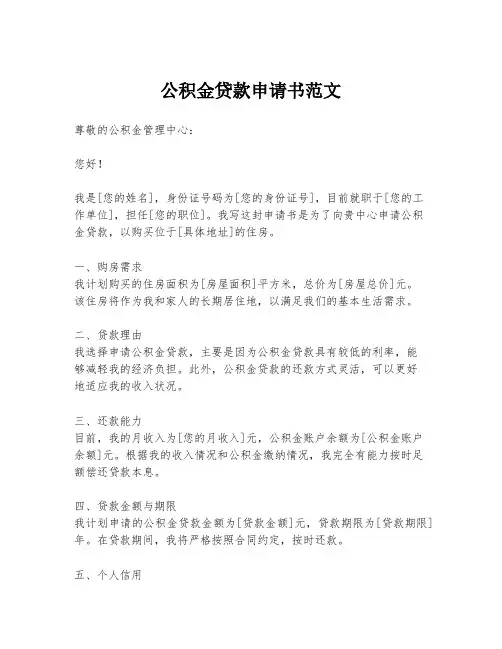 公积金贷款申请书范文

尊敬的公积金管理中心：

您好！

我是[您的姓名]，身份证号码为[您的身份证号]，目前就职于[您的工作单位]，担任[您的职位]。我写这封申请书是为了向贵中心申请公积金贷款，以购买位于[具体地址]的住房。

一、购房需求
我计划购买的住房面积为[房屋面积]平方米，总价为[房屋总价]元。该住房将作为我和家人的长期居住地，以满足我们的基本生活需求。

二、贷款理由
我选择申请公积金贷款，主要是因为公积金贷款具有较低的利率，能够减轻我的经济负担。此外，公积金贷款的还款方式灵活，可以更好地适应我的收入状况。

三、还款能力
目前，我的月收入为[您的月收入]元，公积金账户余额为[公积金账户余额]元。根据我的收入情况和公积金缴纳情况，我完全有能力按时足额偿还贷款本息。

四、贷款金额与期限
我计划申请的公积金贷款金额为[贷款金额]元，贷款期限为[贷款期限]年。在贷款期间，我将严格按照合同约定，按时还款。

五、个人信用